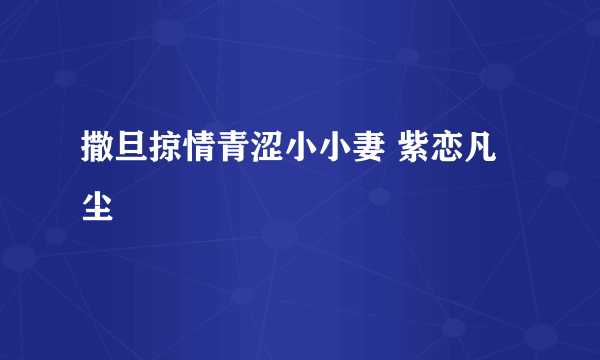 撒旦掠情青涩小小妻 紫恋凡尘